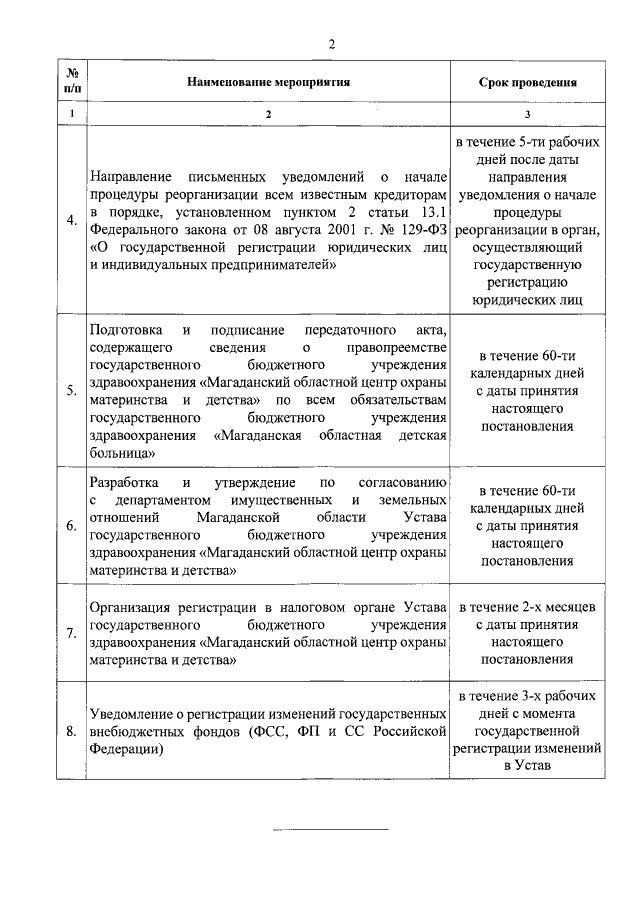 2

| № п/п | Наименование мероприятия | Срок проведения |
|---|---|---|
| 1 | 2 | 3 |
| 4. | Направление письменных уведомлений о начале процедуры реорганизации всем известным кредиторам в порядке, установленном пунктом 2 статьи 13.1 Федерального закона от 08 августа 2001 г. № 129-ФЗ «О государственной регистрации юридических лиц и индивидуальных предпринимателей» | в течение 5-ти рабочих дней после даты направления уведомления о начале процедуры реорганизации в орган, осуществляющий государственную регистрацию юридических лиц |
| 5. | Подготовка и подписание передаточного акта, содержащего сведения о правопреемстве государственного бюджетного учреждения здравоохранения «Магаданский областной центр охраны материнства и детства» по всем обязательствам государственного бюджетного учреждения здравоохранения «Магаданская областная детская больница» | в течение 60-ти календарных дней с даты принятия настоящего постановления |
| 6. | Разработка и утверждение по согласованию с департаментом имущественных и земельных отношений Магаданской области Устава государственного бюджетного учреждения здравоохранения «Магаданский областной центр охраны материнства и детства» | в течение 60-ти календарных дней с даты принятия настоящего постановления |
| 7. | Организация регистрации в налоговом органе Устава государственного бюджетного учреждения здравоохранения «Магаданский областной центр охраны материнства и детства» | в течение 2-х месяцев с даты принятия настоящего постановления |
| 8. | Уведомление о регистрации изменений государственных внебюджетных фондов (ФСС, ФП и СС Российской Федерации) | в течение 3-х рабочих дней с момента государственной регистрации изменений в Устав |